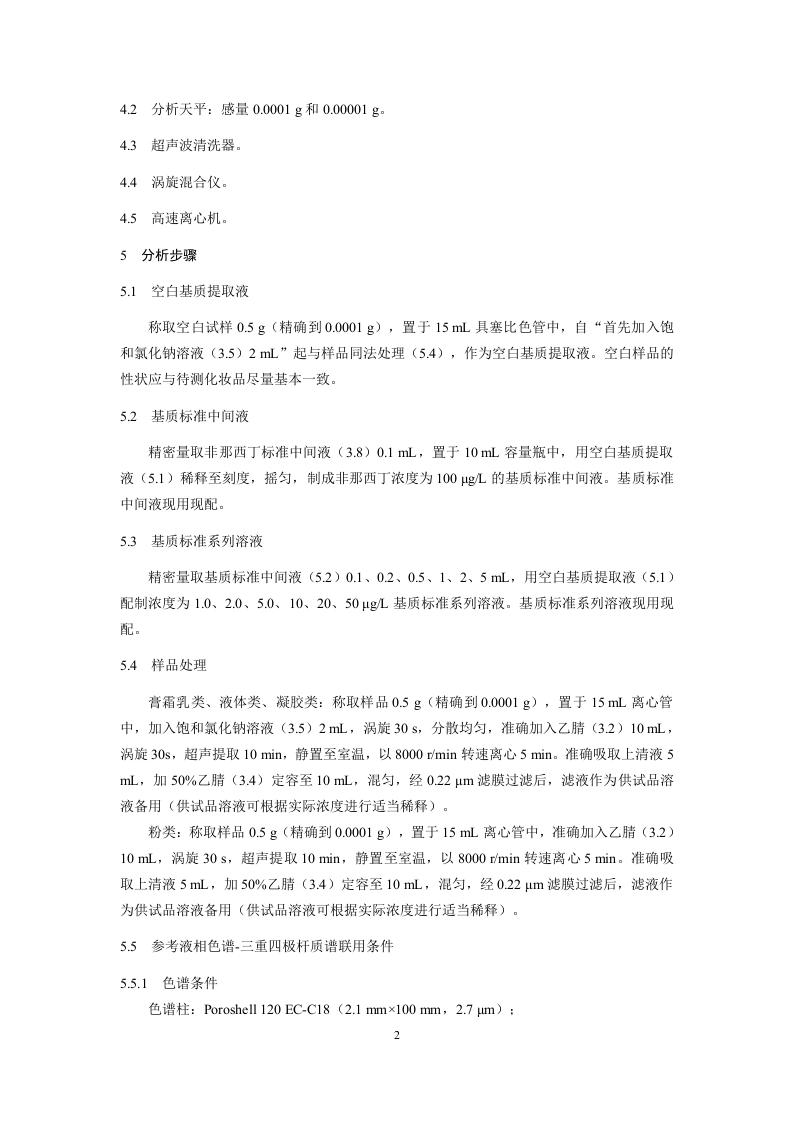 4.2　分析天平：感量 0.0001 g 和 0.00001 g。

4.3　超声波清洗器。

4.4　涡旋混合仪。

4.5　高速离心机。

5　分析步骤

5.1　空白基质提取液

称取空白试样 0.5 g（精确到 0.0001 g），置于 15 mL 具塞比色管中，自“首先加入饱和氯化钠溶液（3.5）2 mL”起与样品同法处理（5.4），作为空白基质提取液。空白样品的性状应与待测化妆品尽量基本一致。

5.2　基质标准中间液

精密量取非那西丁标准中间液（3.8）0.1 mL，置于 10 mL 容量瓶中，用空白基质提取液（5.1）稀释至刻度，摇匀，制成非那西丁浓度为 100 μg/L 的基质标准中间液。基质标准中间液现用现配。

5.3　基质标准系列溶液

精密量取基质标准中间液（5.2）0.1、0.2、0.5、1、2、5 mL，用空白基质提取液（5.1）配制浓度为 1.0、2.0、5.0、10、20、50 μg/L 基质标准系列溶液。基质标准系列溶液现用现配。

5.4　样品处理

膏霜乳类、液体类、凝胶类：称取样品 0.5 g（精确到 0.0001 g），置于 15 mL 离心管中，加入饱和氯化钠溶液（3.5）2 mL，涡旋 30 s，分散均匀，准确加入乙腈（3.2）10 mL，涡旋 30s，超声提取 10 min，静置至室温，以 8000 r/min 转速离心 5 min。准确吸取上清液 5 mL，加 50%乙腈（3.4）定容至 10 mL，混匀，经 0.22 μm 滤膜过滤后，滤液作为供试品溶液备用（供试品溶液可根据实际浓度进行适当稀释）。

粉类：称取样品 0.5 g（精确到 0.0001 g），置于 15 mL 离心管中，准确加入乙腈（3.2）10 mL，涡旋 30 s，超声提取 10 min，静置至室温，以 8000 r/min 转速离心 5 min。准确吸取上清液 5 mL，加 50%乙腈（3.4）定容至 10 mL，混匀，经 0.22 μm 滤膜过滤后，滤液作为供试品溶液备用（供试品溶液可根据实际浓度进行适当稀释）。

5.5　参考液相色谱-三重四极杆质谱联用条件

5.5.1　色谱条件

色谱柱：Poroshell 120 EC-C18（2.1 mm×100 mm，2.7 μm）；

2